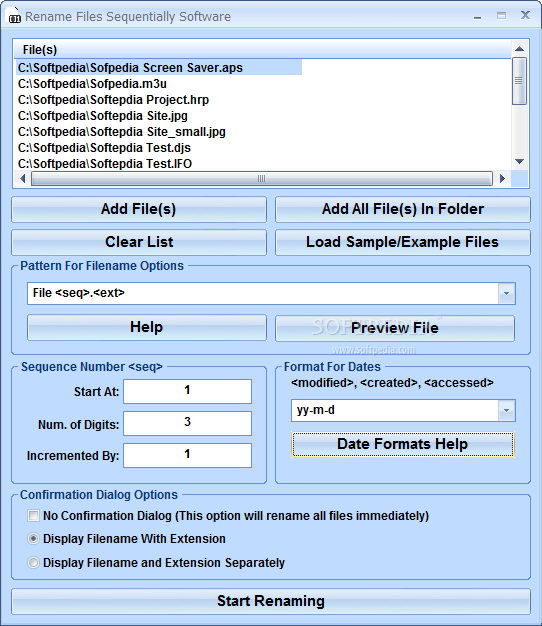 Rename Files Sequentially Software

File(s)
C:\Softpedia\Sofpedia Screen Saver.aps
C:\Softpedia\Sofpedia.m3u
C:\Softpedia\Softepdia Project.hrp
C:\Softpedia\Softepdia Site.jpg
C:\Softpedia\Softepdia Site_small.jpg
C:\Softpedia\Softepdia Test.djs
C:\Softpedia\Softepdia Test.IFO

Add File(s)
Add All File(s) In Folder
Clear List
Load Sample/Example Files

Pattern For Filename Options
File <seq>.<ext>
Help
Preview File

SOFTPEDIA
www.softpedia.com

Sequence Number <seq>
Start At: 1
Num. of Digits: 3
Incremented By: 1

Format For Dates
<modified>, <created>, <accessed>
yy-m-d
Date Formats Help

Confirmation Dialog Options
No Confirmation Dialog (This option will rename all files immediately)
Display Filename With Extension
Display Filename and Extension Separately

Start Renaming